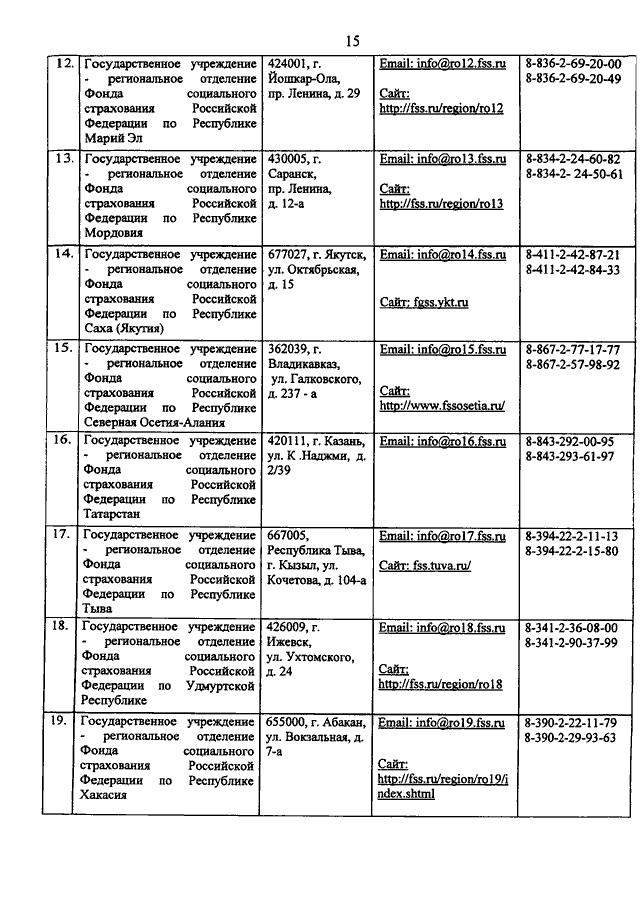 15

| | | | | |
|---|---|---|---|---|
| 12. | Государственное учреждение - региональное отделение Фонда социального страхования Российской Федерации по Республике Марий Эл | 424001, г. Йошкар-Ола, пр. Ленина, д. 29 | Email: info@ro12.fss.ru Сайт: http://fss.ru/region/ro12 | 8-836-2-69-20-00 8-836-2-69-20-49 |
| 13. | Государственное учреждение - региональное отделение Фонда социального страхования Российской Федерации по Республике Мордовия | 430005, г. Саранск, пр. Ленина, д. 12-а | Email: info@ro13.fss.ru Сайт: http://fss.ru/region/ro13 | 8-834-2-24-60-82 8-834-2- 24-50-61 |
| 14. | Государственное учреждение - региональное отделение Фонда социального страхования Российской Федерации по Республике Саха (Якутия) | 677027, г. Якутск, ул. Октябрьская, д. 15 | Email: info@ro14.fss.ru Сайт: fgss.ykt.ru | 8-411-2-42-87-21 8-411-2-42-84-33 |
| 15. | Государственное учреждение - региональное отделение Фонда социального страхования Российской Федерации по Республике Северная Осетия-Алания | 362039, г. Владикавказ, ул. Галковского, д. 237 - а | Email: info@ro15.fss.ru Сайт: http://www.fssosetia.ru/ | 8-867-2-77-17-77 8-867-2-57-98-92 |
| 16. | Государственное учреждение - региональное отделение Фонда социального страхования Российской Федерации по Республике Татарстан | 420111, г. Казань, ул. К .Наджми, д. 2/39 | Email: info@ro16.fss.ru | 8-843-292-00-95 8-843-293-61-97 |
| 17. | Государственное учреждение - региональное отделение Фонда социального страхования Российской Федерации по Республике Тыва | 667005, Республика Тыва, г. Кызыл, ул. Кочетова, д. 104-а | Email: info@ro17.fss.ru Сайт: fss.tuva.ru/ | 8-394-22-2-11-13 8-394-22-2-15-80 |
| 18. | Государственное учреждение - региональное отделение Фонда социального страхования Российской Федерации по Удмуртской Республике | 426009, г. Ижевск, ул. Ухтомского, д. 24 | Email: info@ro18.fss.ru Сайт: http://fss.ru/region/ro18 | 8-341-2-36-08-00 8-341-2-90-37-99 |
| 19. | Государственное учреждение - региональное отделение Фонда социального страхования Российской Федерации по Республике Хакасия | 655000, г. Абакан, ул. Вокзальная, д. 7-а | Email: info@ro19.fss.ru Сайт: http://fss.ru/region/ro19/index.shtml | 8-390-2-22-11-79 8-390-2-29-93-63 |